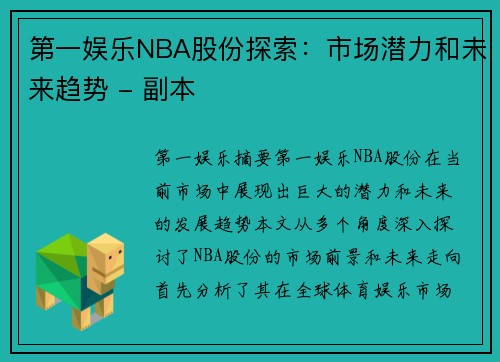 第一娱乐NBA股份探索：市场潜力和未来趋势 - 副本

第一娱乐摘要第一娱乐NBA股份在当前市场中展现出巨大的潜力和未来的发展趋势本文从多个角度深入探讨了NBA股份的市场前景和未来走向首先分析了其在全球体育娱乐市场